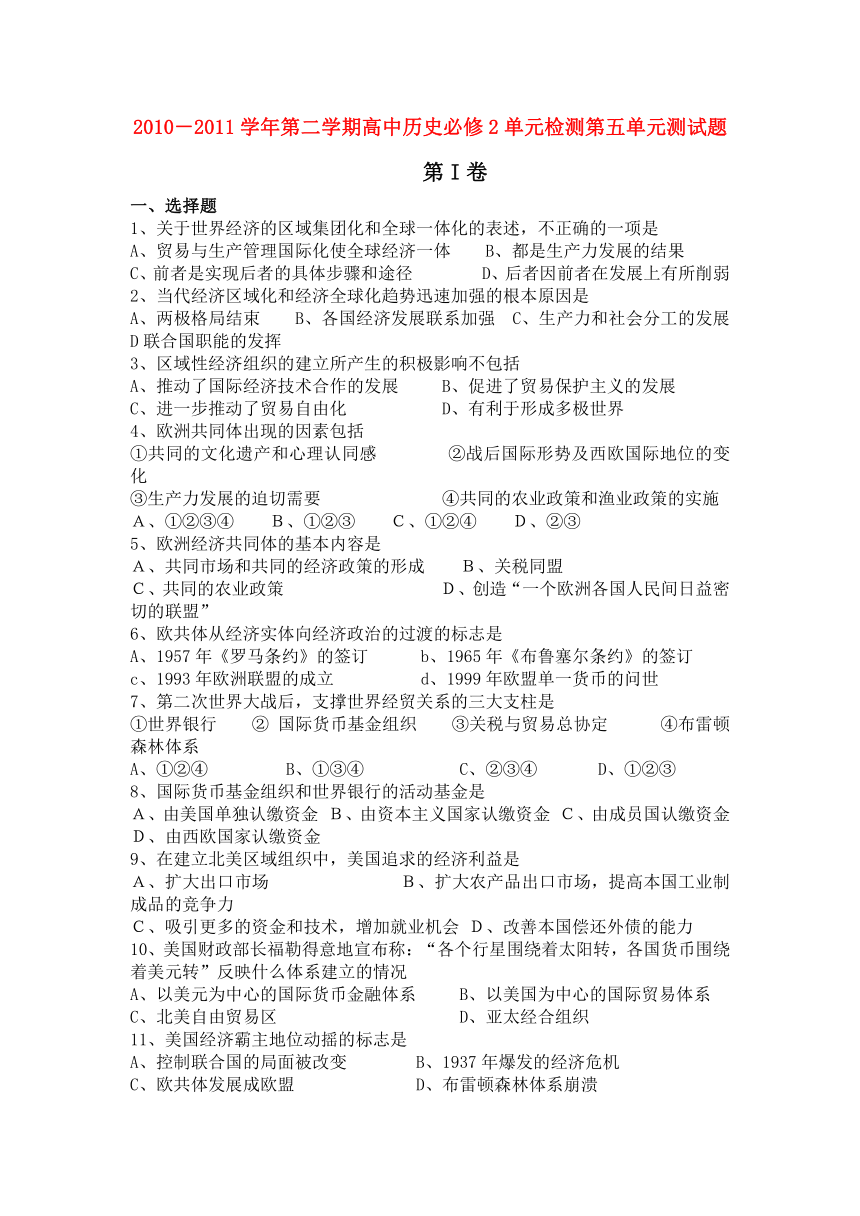 2010－2011学年第二学期高中历史必修2单元检测第五单元测试题

第Ⅰ卷

一、选择题

1、关于世界经济的区域集团化和全球一体化的表述，不正确的一项是
A、贸易与生产管理国际化使全球经济一体　B、都是生产力发展的结果
C、前者是实现后者的具体步骤和途径　D、后者因前者在发展上有所削弱

2、当代经济区域化和经济全球化趋势迅速加强的根本原因是
A、两极格局结束　B、各国经济发展联系加强　C、生产力和社会分工的发展　D联合国职能的发挥

3、区域性经济组织的建立所产生的积极影响不包括
A、推动了国际经济技术合作的发展　B、促进了贸易保护主义的发展
C、进一步推动了贸易自由化　D、有利于形成多极世界

4、欧洲共同体出现的因素包括
①共同的文化遗产和心理认同感　②战后国际形势及西欧国际地位的变化
③生产力发展的迫切需要　④共同的农业政策和渔业政策的实施
A、①②③④　B、①②③　C、①②④　D、②③

5、欧洲经济共同体的基本内容是
A、共同市场和共同的经济政策的形成　B、关税同盟
C、共同的农业政策　D、创造“一个欧洲各国人民间日益密切的联盟”

6、欧共体从经济实体向经济政治的过渡的标志是
A、1957年《罗马条约》的签订　b、1965年《布鲁塞尔条约》的签订
c、1993年欧洲联盟的成立　d、1999年欧盟单一货币的问世

7、第二次世界大战后，支撑世界经贸关系的三大支柱是
①世界银行　② 国际货币基金组织　③关税与贸易总协定　④布雷顿森林体系
A、①②④　B、①③④　C、②③④　D、①②③

8、国际货币基金组织和世界银行的活动基金是
A、由美国单独认缴资金　B、由资本主义国家认缴资金　C、由成员国认缴资金　D、由西欧国家认缴资金

9、在建立北美区域组织中，美国追求的经济利益是
A、扩大出口市场　B、扩大农产品出口市场，提高本国工业制成品的竞争力
C、吸引更多的资金和技术，增加就业机会　D、改善本国偿还外债的能力

10、美国财政部长福勒得意地宣布称：“各个行星围绕着太阳转，各国货币围绕着美元转”反映什么体系建立的情况
A、以美元为中心的国际货币金融体系　B、以美国为中心的国际贸易体系
C、北美自由贸易区　D、亚太经合组织

11、美国经济霸主地位动摇的标志是
A、控制联合国的局面被改变　B、1937年爆发的经济危机
C、欧共体发展成欧盟　D、布雷顿森林体系崩溃